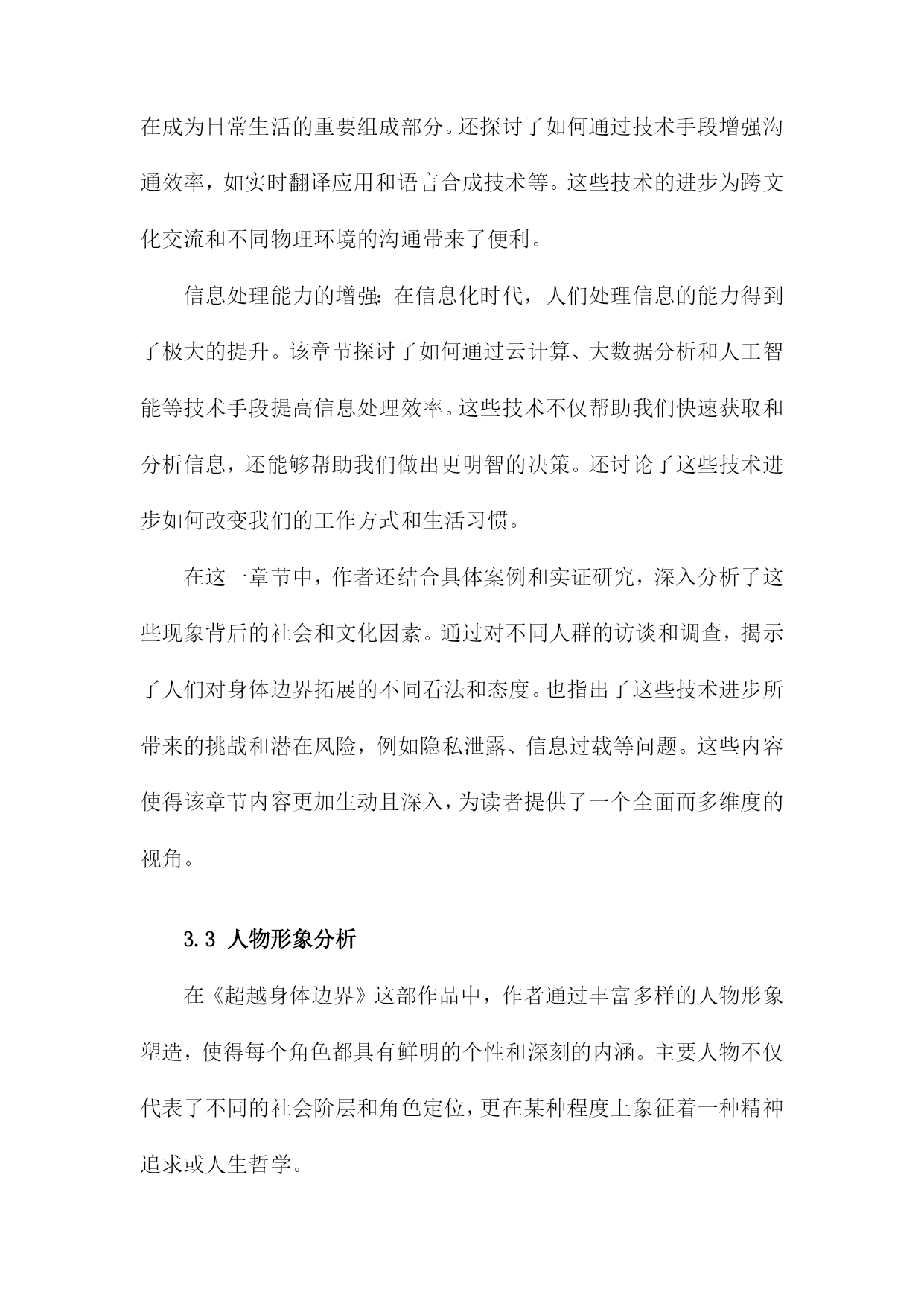 在成为日常生活的重要组成部分。还探讨了如何通过技术手段增强沟通效率，如实时翻译应用和语言合成技术等。这些技术的进步为跨文化交流和不同物理环境的沟通带来了便利。

信息处理能力的增强：在信息化时代，人们处理信息的能力得到了极大的提升。该章节探讨了如何通过云计算、大数据分析和人工智能等技术手段提高信息处理效率。这些技术不仅帮助我们快速获取和分析信息，还能够帮助我们做出更明智的决策。还讨论了这些技术进步如何改变我们的工作方式和生活习惯。

在这一章节中，作者还结合具体案例和实证研究，深入分析了这些现象背后的社会和文化因素。通过对不同人群的访谈和调查，揭示了人们对身体边界拓展的不同看法和态度。也指出了这些技术进步所带来的挑战和潜在风险，例如隐私泄露、信息过载等问题。这些内容使得该章节内容更加生动且深入，为读者提供了一个全面而多维度的视角。

3.3 人物形象分析

在《超越身体边界》这部作品中，作者通过丰富多样的人物形象塑造，使得每个角色都具有鲜明的个性和深刻的内涵。主要人物不仅代表了不同的社会阶层和角色定位，更在某种程度上象征着一种精神追求或人生哲学。